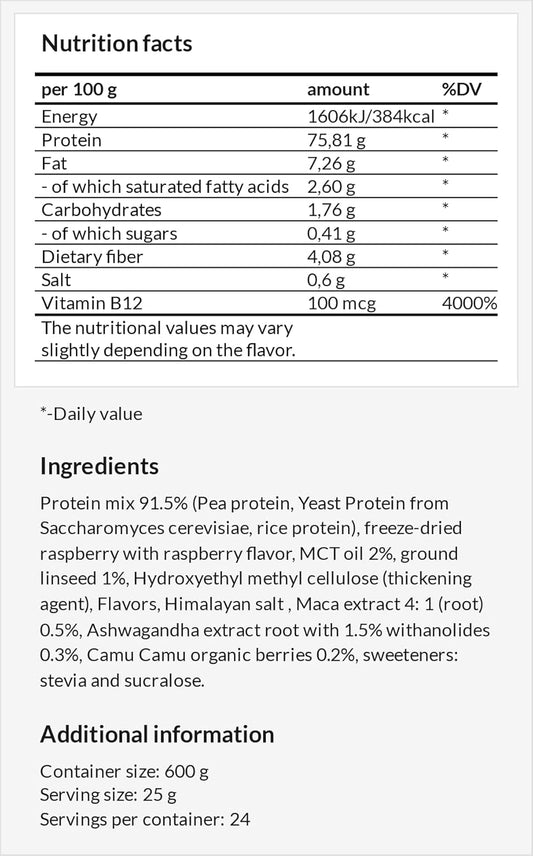 Nutrition facts

| per 100 g | amount | %DV |
|---|---|---|
| Energy | 1606kJ/384kcal | * |
| Protein | 75,81 g | * |
| Fat | 7,26 g | * |
| - of which saturated fatty acids | 2,60 g | * |
| Carbohydrates | 1,76 g | * |
| - of which sugars | 0,41 g | * |
| Dietary fiber | 4,08 g | * |
| Salt | 0,6 g | * |
| Vitamin B12 | 100 mcg | 4000% |
| The nutritional values may vary slightly depending on the flavor. | | |

*-Daily value

Ingredients

Protein mix 91.5% (Pea protein, Yeast Protein from Saccharomyces cerevisiae, rice protein), freeze-dried raspberry with raspberry flavor, MCT oil 2%, ground linseed 1%, Hydroxyethyl methyl cellulose (thickening agent), Flavors, Himalayan salt , Maca extract 4: 1 (root) 0.5%, Ashwagandha extract root with 1.5% withanolides 0.3%, Camu Camu organic berries 0.2%, sweeteners: stevia and sucralose.

Additional information

Container size: 600 g
Serving size: 25 g
Servings per container: 24